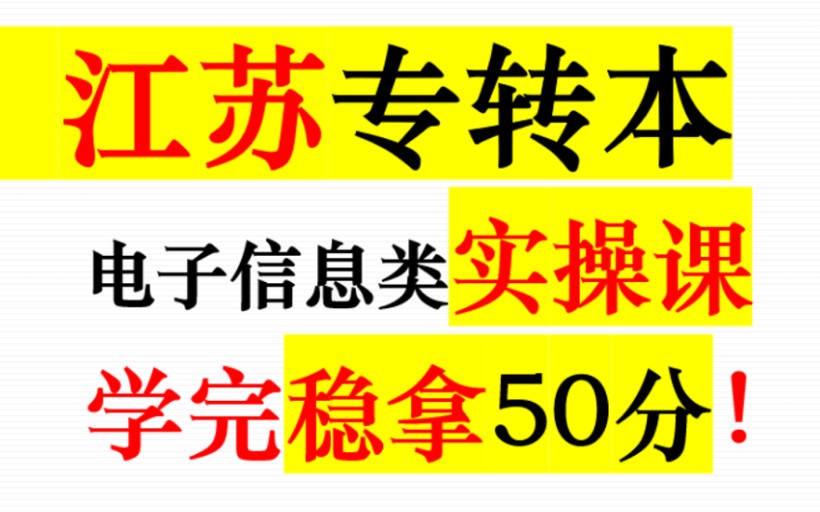 江苏专转本

电子信息类实操课

学完稳拿50分！